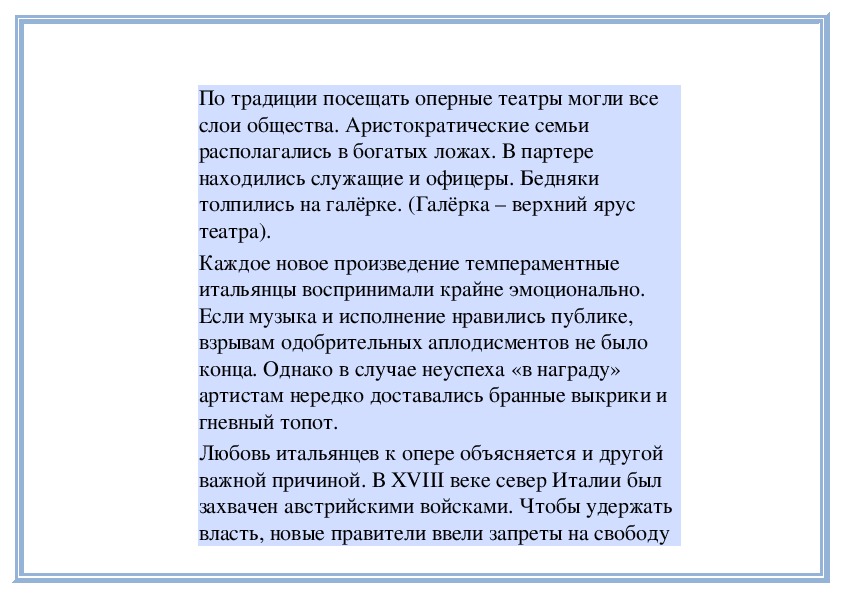 По традиции посещать оперные театры могли все слои общества. Аристократические семьи располагались в богатых ложах. В партере находились служащие и офицеры. Бедняки толпились на галёрке. (Галёрка – верхний ярус театра).

Каждое новое произведение темпераментные итальянцы воспринимали крайне эмоционально. Если музыка и исполнение нравились публике, взрывам одобрительных аплодисментов не было конца. Однако в случае неуспеха «в награду» артистам нередко доставались бранные выкрики и гневный топот.

Любовь итальянцев к опере объясняется и другой важной причиной. В XVIII веке север Италии был захвачен австрийскими войсками. Чтобы удержать власть, новые правители ввели запреты на свободу